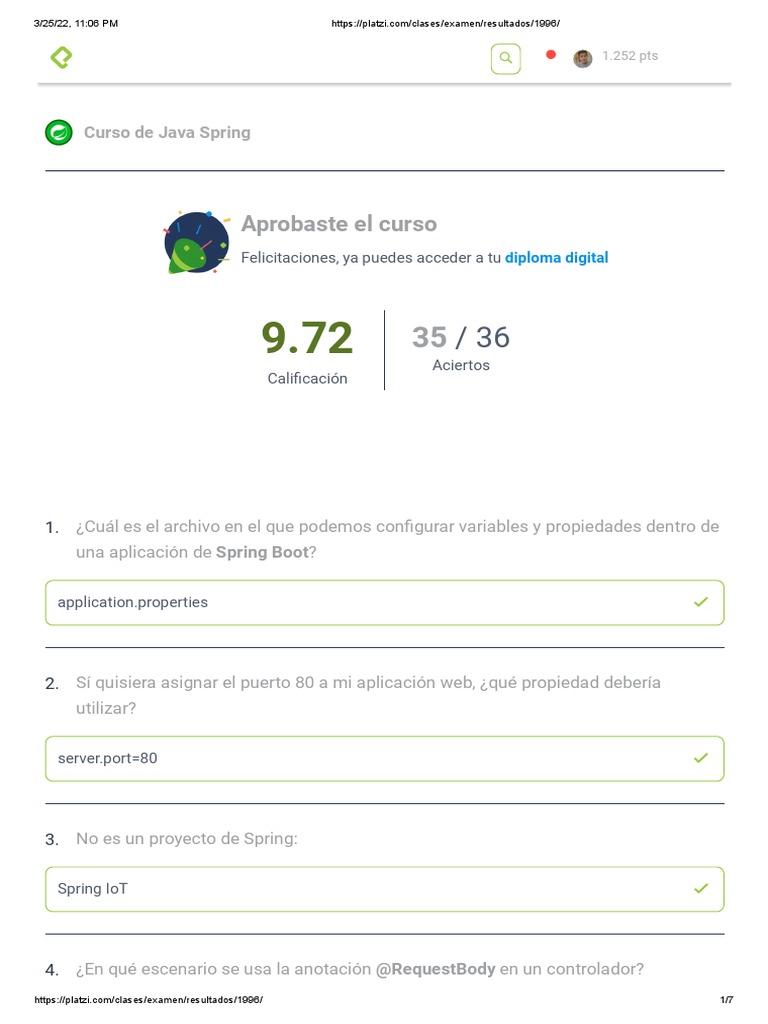 3/25/22, 11:06 PM

https://platzi.com/clases/examen/resultados/1996/

1.252 pts

Curso de Java Spring

Aprobaste el curso

Felicitaciones, ya puedes acceder a tu diploma digital

9.72
Calificación

35 / 36
Aciertos

1. ¿Cuál es el archivo en el que podemos configurar variables y propiedades dentro de una aplicación de Spring Boot?

application.properties

2. Sí quisiera asignar el puerto 80 a mi aplicación web, ¿qué propiedad debería utilizar?

server.port=80

3. No es un proyecto de Spring:

Spring IoT

4. ¿En qué escenario se usa la anotación @RequestBody en un controlador?

https://platzi.com/clases/examen/resultados/1996/

1/7